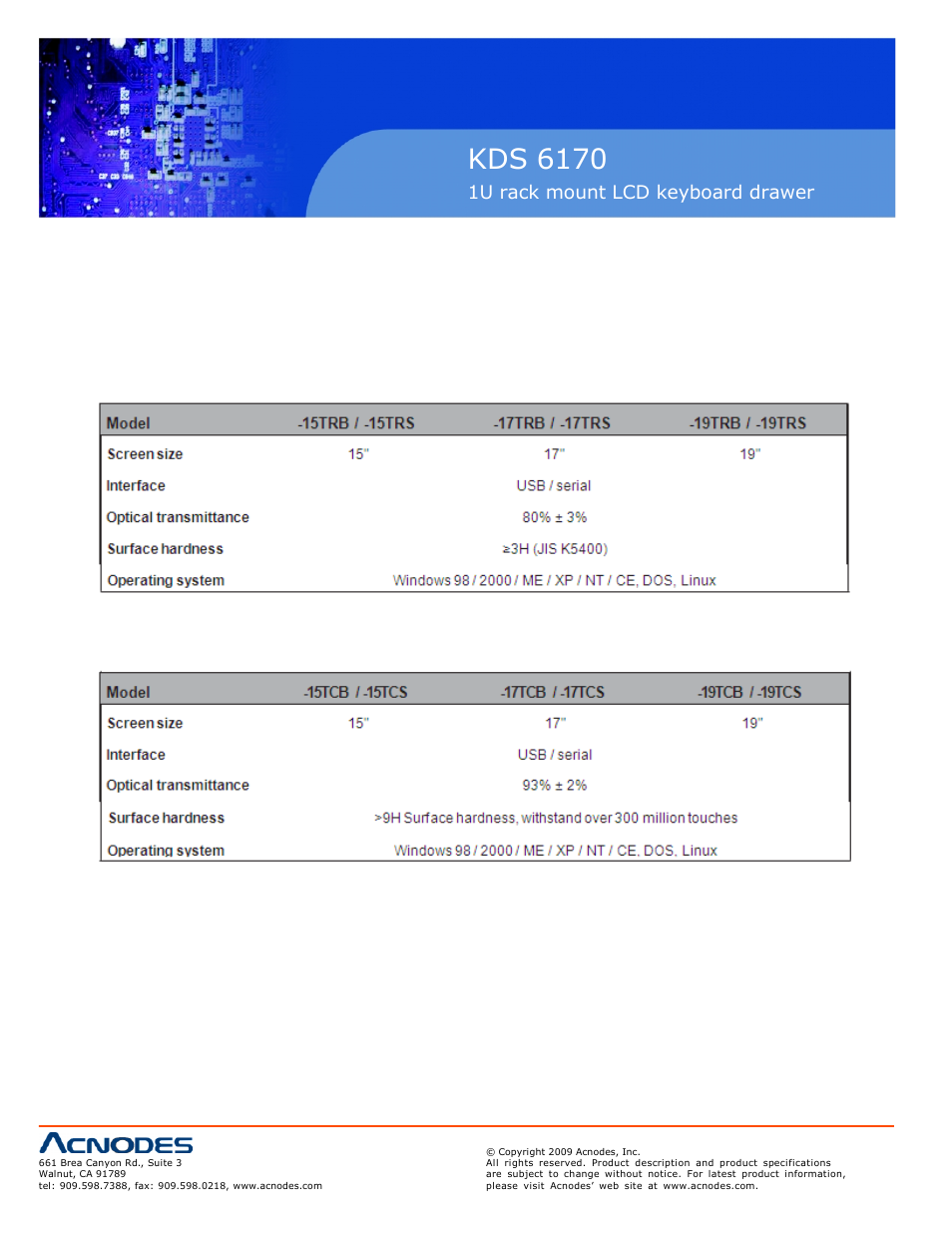 KDS 6170
1U rack mount LCD keyboard drawer

| Model | -15TRB / -15TRS | -17TRB / -17TRS | -19TRB / -19TRS |
|---|---|---|---|
| Screen size | 15" | 17" | 19" |
| Interface | | USB / serial | |
| Optical transmittance | | 80% ± 3% | |
| Surface hardness | | ≥3H (JIS K5400) | |
| Operating system | | Windows 98 / 2000 / ME / XP / NT / CE, DOS, Linux | |

| Model | -15TCB / -15TCS | -17TCB / -17TCS | -19TCB / -19TCS |
|---|---|---|---|
| Screen size | 15" | 17" | 19" |
| Interface | | USB / serial | |
| Optical transmittance | | 93% ± 2% | |
| Surface hardness | | >9H Surface hardness, withstand over 300 million touches | |
| Operating system | | Windows 98 / 2000 / ME / XP / NT / CE, DOS, Linux | |

ACNODES
661 Brea Canyon Rd., Suite 3
Walnut, CA 91789
tel: 909.598.7388, fax: 909.598.0218, www.acnodes.com

© Copyright 2009 Acnodes, Inc.
All rights reserved. Product description and product specifications are subject to change without notice. For latest product information, please visit Acnodes' web site at www.acnodes.com.